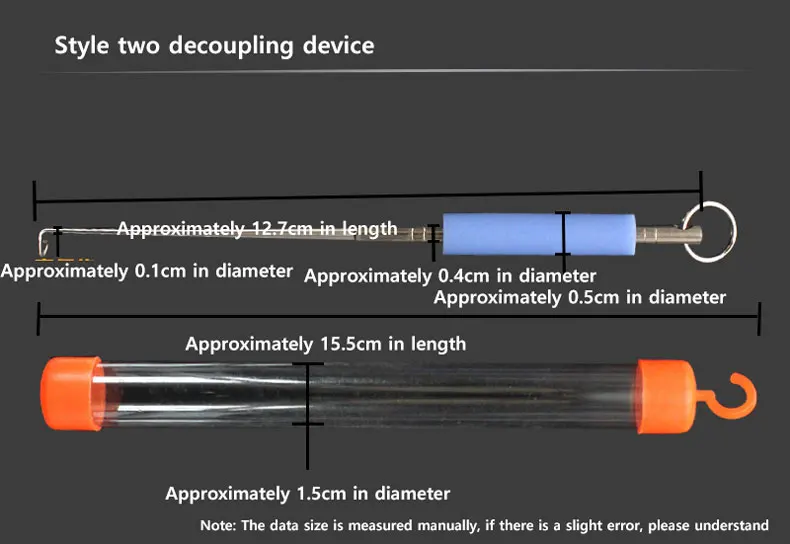 Style two decoupling device

Approximately 12.7cm in length

Approximately 0.1cm in diameter

Approximately 0.4cm in diameter

Approximately 0.5cm in diameter

Approximately 15.5cm in length

Approximately 1.5cm in diameter

Note: The data size is measured manually, if there is a slight error, please understand